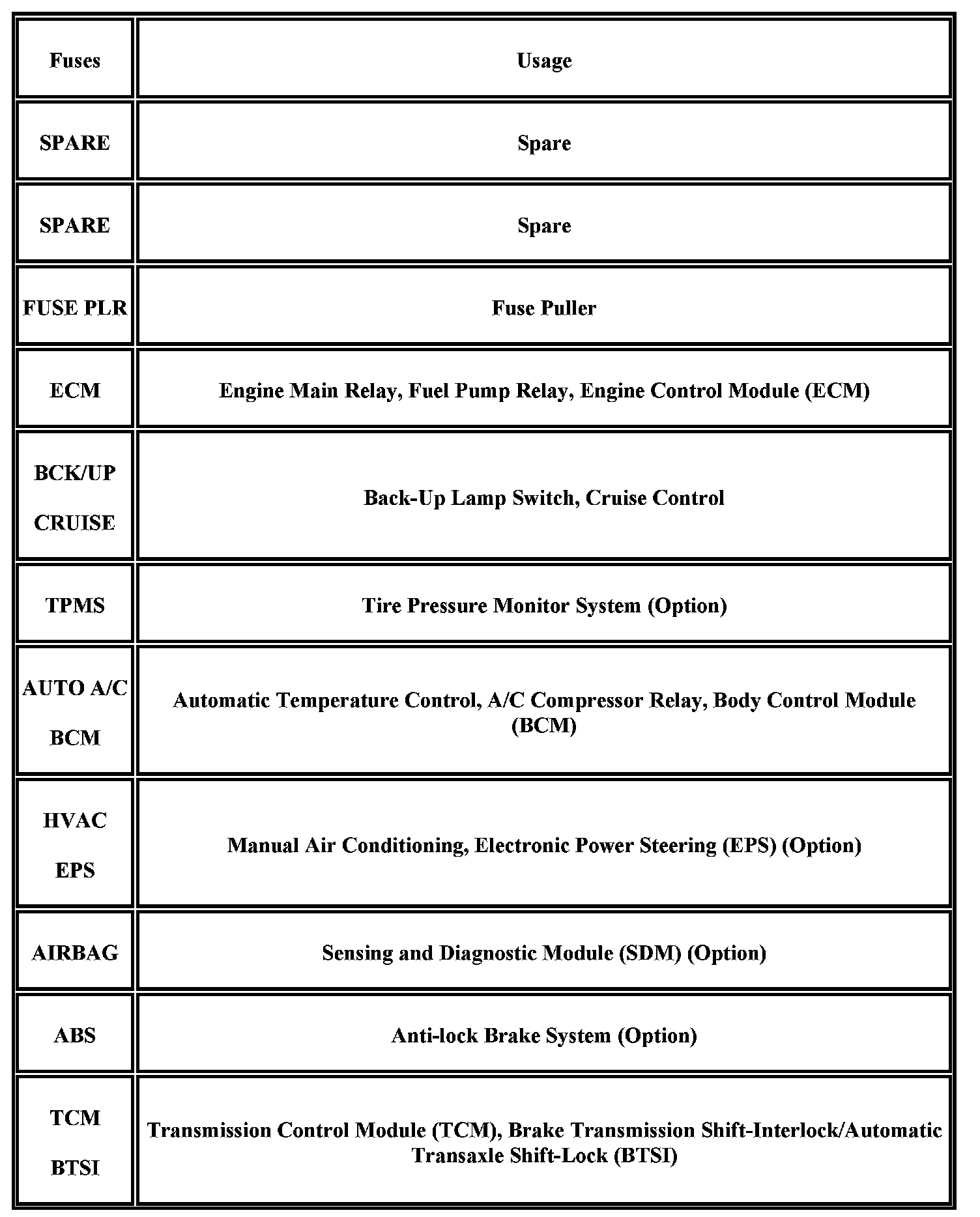 | Fuses | Usage |
|---|---|
| SPARE | Spare |
| SPARE | Spare |
| FUSE PLR | Fuse Puller |
| ECM | Engine Main Relay, Fuel Pump Relay, Engine Control Module (ECM) |
| BCK/UP CRUISE | Back-Up Lamp Switch, Cruise Control |
| TPMS | Tire Pressure Monitor System (Option) |
| AUTO A/C BCM | Automatic Temperature Control, A/C Compressor Relay, Body Control Module (BCM) |
| HVAC EPS | Manual Air Conditioning, Electronic Power Steering (EPS) (Option) |
| AIRBAG | Sensing and Diagnostic Module (SDM) (Option) |
| ABS | Anti-lock Brake System (Option) |
| TCM BTSI | Transmission Control Module (TCM), Brake Transmission Shift-Interlock/Automatic Transaxle Shift-Lock (BTSI) |